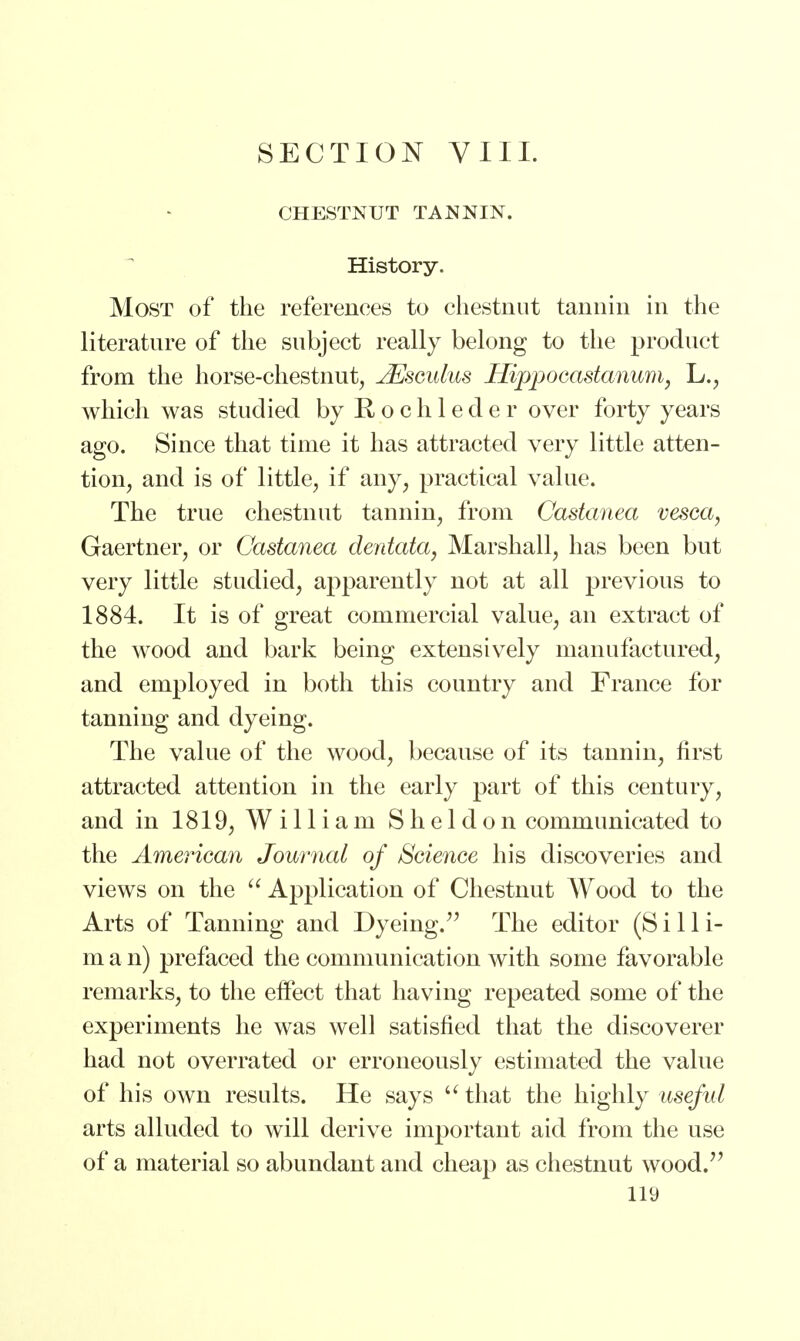 SECTION VIII.

CHESTNUT TANNIN.

History.

Most of the references to chestnut tannin in the literature of the subject really belong to the product from the horse-chestnut, Æsculus Hippocastanum, L., which was studied by Rochleder over forty years ago. Since that time it has attracted very little attention, and is of little, if any, practical value.

The true chestnut tannin, from Castanea vesca, Gaertner, or Castanea dentata, Marshall, has been but very little studied, apparently not at all previous to 1884. It is of great commercial value, an extract of the wood and bark being extensively manufactured, and employed in both this country and France for tanning and dyeing.

The value of the wood, because of its tannin, first attracted attention in the early part of this century, and in 1819, William Sheldon communicated to the American Journal of Science his discoveries and views on the "Application of Chestnut Wood to the Arts of Tanning and Dyeing." The editor (Silliman) prefaced the communication with some favorable remarks, to the effect that having repeated some of the experiments he was well satisfied that the discoverer had not overrated or erroneously estimated the value of his own results. He says "that the highly useful arts alluded to will derive important aid from the use of a material so abundant and cheap as chestnut wood."

119